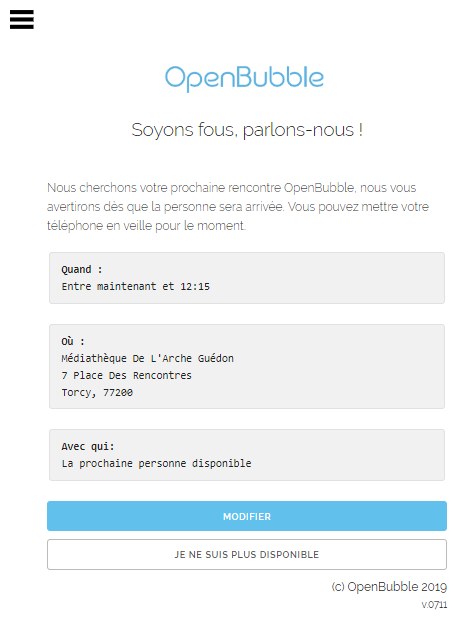 OpenBubble

Soyons fous, parlons-nous !

Nous cherchons votre prochaine rencontre OpenBubble, nous vous avertirons dès que la personne sera arrivée. Vous pouvez mettre votre téléphone en veille pour le moment.

Quand :
Entre maintenant et 12:15

Où :
Médiathèque De L'Arche Guédon
7 Place Des Rencontres
Torcy, 77200

Avec qui:
La prochaine personne disponible

MODIFIER

JE NE SUIS PLUS DISPONIBLE

(c) OpenBubble 2019
v.0711